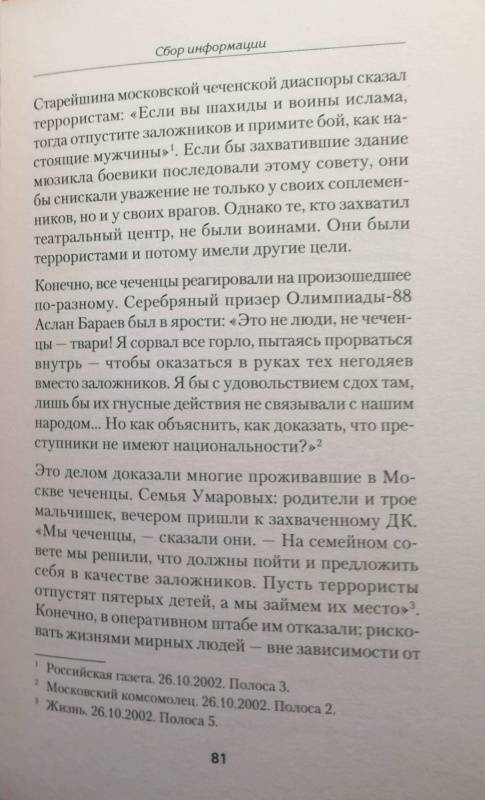 Сбор информации

Старейшина московской чеченской диаспоры сказал террористам: «Если вы шахиды и воины ислама, тогда отпустите заложников и примите бой, как настоящие мужчины»$^1$. Если бы захватившие здание мюзикла боевики последовали этому совету, они бы снискали уважение не только у своих соплеменников, но и у своих врагов. Однако те, кто захватил театральный центр, не были воинами. Они были террористами и потому имели другие цели.

Конечно, все чеченцы реагировали на произошедшее по-разному. Серебряный призер Олимпиады-88 Аслан Бараев был в ярости: «Это не люди, не чеченцы — твари! Я сорвал все горло, пытаясь прорваться внутрь — чтобы оказаться в руках тех негодяев вместо заложников. Я бы с удовольствием сдох там, лишь бы их гнусные действия не связывали с нашим народом... Но как объяснить, как доказать, что преступники не имеют национальности?»$^2$

Это делом доказали многие проживавшие в Москве чеченцы. Семья Умаровых: родители и трое мальчишек, вечером пришли к захваченному ДК. «Мы чеченцы, — сказали они. — На семейном совете мы решили, что должны пойти и предложить себя в качестве заложников. Пусть террористы отпустят пятерых детей, а мы займем их место»$^3$. Конечно, в оперативном штабе им отказали; рисковать жизнями мирных людей — вне зависимости от

$^1$ Российская газета. 26.10.2002. Полоса 3.
$^2$ Московский комсомолец. 26.10.2002. Полоса 2.
$^3$ Жизнь. 26.10.2002. Полоса 5.

81